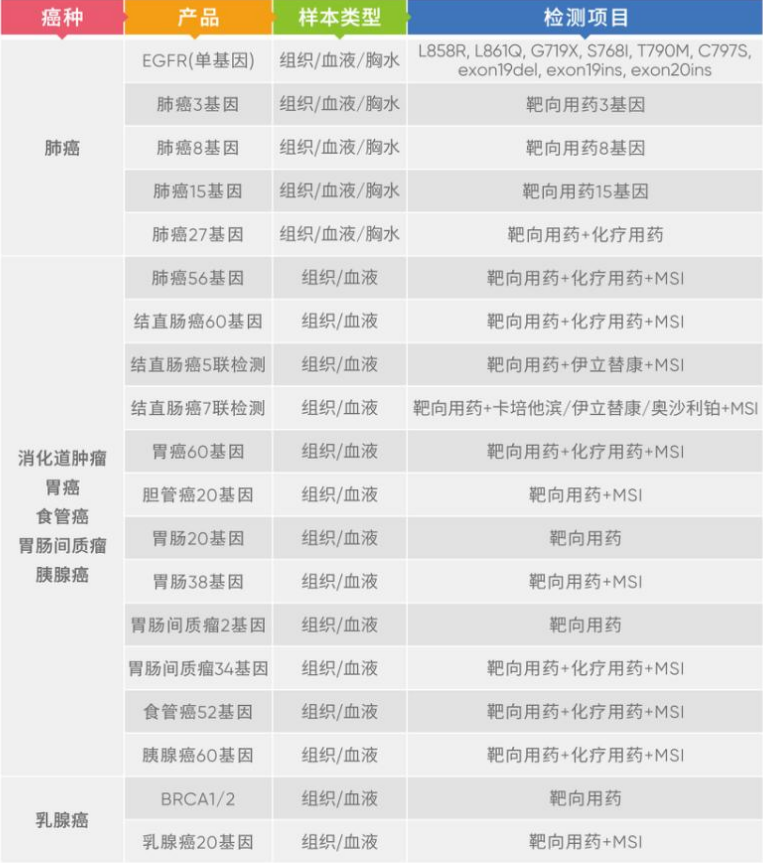 | 癌种 | 产品 | 样本类型 | 检测项目 |
|---|---|---|---|
| 肺癌 | EGFR(单基因) | 组织/血液/胸水 | L858R, L861Q, G719X, S768I, T790M, C797S, exon19del, exon19ins, exon20ins |
|  | 肺癌3基因 | 组织/血液/胸水 | 靶向用药3基因 |
|  | 肺癌8基因 | 组织/血液/胸水 | 靶向用药8基因 |
|  | 肺癌15基因 | 组织/血液/胸水 | 靶向用药15基因 |
|  | 肺癌27基因 | 组织/血液/胸水 | 靶向用药+化疗用药 |
| 消化道肿瘤 胃癌 食管癌 胃肠间质瘤 胰腺癌 | 肺癌56基因 | 组织/血液 | 靶向用药+化疗用药+MSI |
|  | 结直肠癌60基因 | 组织/血液 | 靶向用药+化疗用药+MSI |
|  | 结直肠癌5联检测 | 组织/血液 | 靶向用药+伊立替康+MSI |
|  | 结直肠癌7联检测 | 组织/血液 | 靶向用药+卡培他滨/伊立替康/奥沙利铂+MSI |
|  | 胃癌60基因 | 组织/血液 | 靶向用药+化疗用药+MSI |
|  | 胆管癌20基因 | 组织/血液 | 靶向用药+MSI |
|  | 胃肠20基因 | 组织/血液 | 靶向用药 |
|  | 胃肠38基因 | 组织/血液 | 靶向用药+MSI |
|  | 胃肠间质瘤2基因 | 组织/血液 | 靶向用药 |
|  | 胃肠间质瘤34基因 | 组织/血液 | 靶向用药+化疗用药+MSI |
|  | 食管癌52基因 | 组织/血液 | 靶向用药+化疗用药+MSI |
|  | 胰腺癌60基因 | 组织/血液 | 靶向用药+化疗用药+MSI |
| 乳腺癌 | BRCA1/2 | 组织/血液 | 靶向用药 |
|  | 乳腺癌20基因 | 组织/血液 | 靶向用药+MSI |